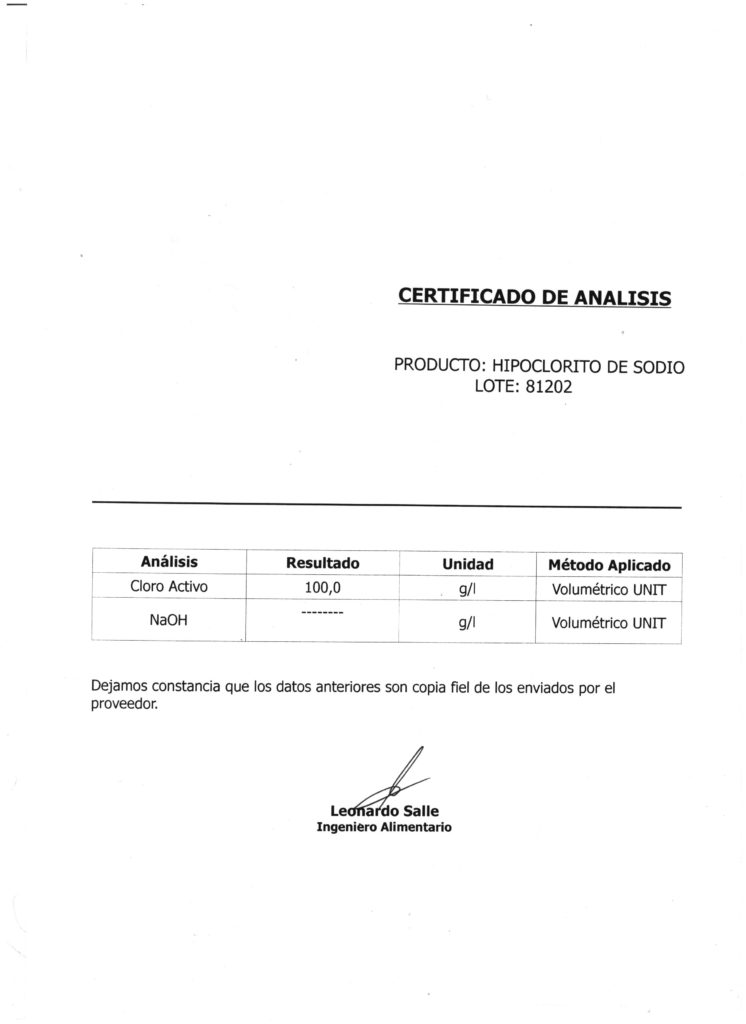 CERTIFICADO DE ANALISIS

PRODUCTO: HIPOCLORITO DE SODIO
LOTE: 81202

| Análisis | Resultado | Unidad | Método Aplicado |
|---|---|---|---|
| Cloro Activo | 100,0 | g/l | Volumétrico UNIT |
| NaOH | -------- | g/l | Volumétrico UNIT |

Dejamos constancia que los datos anteriores son copia fiel de los enviados por el proveedor.

Leonardo Salle
Ingeniero Alimentario